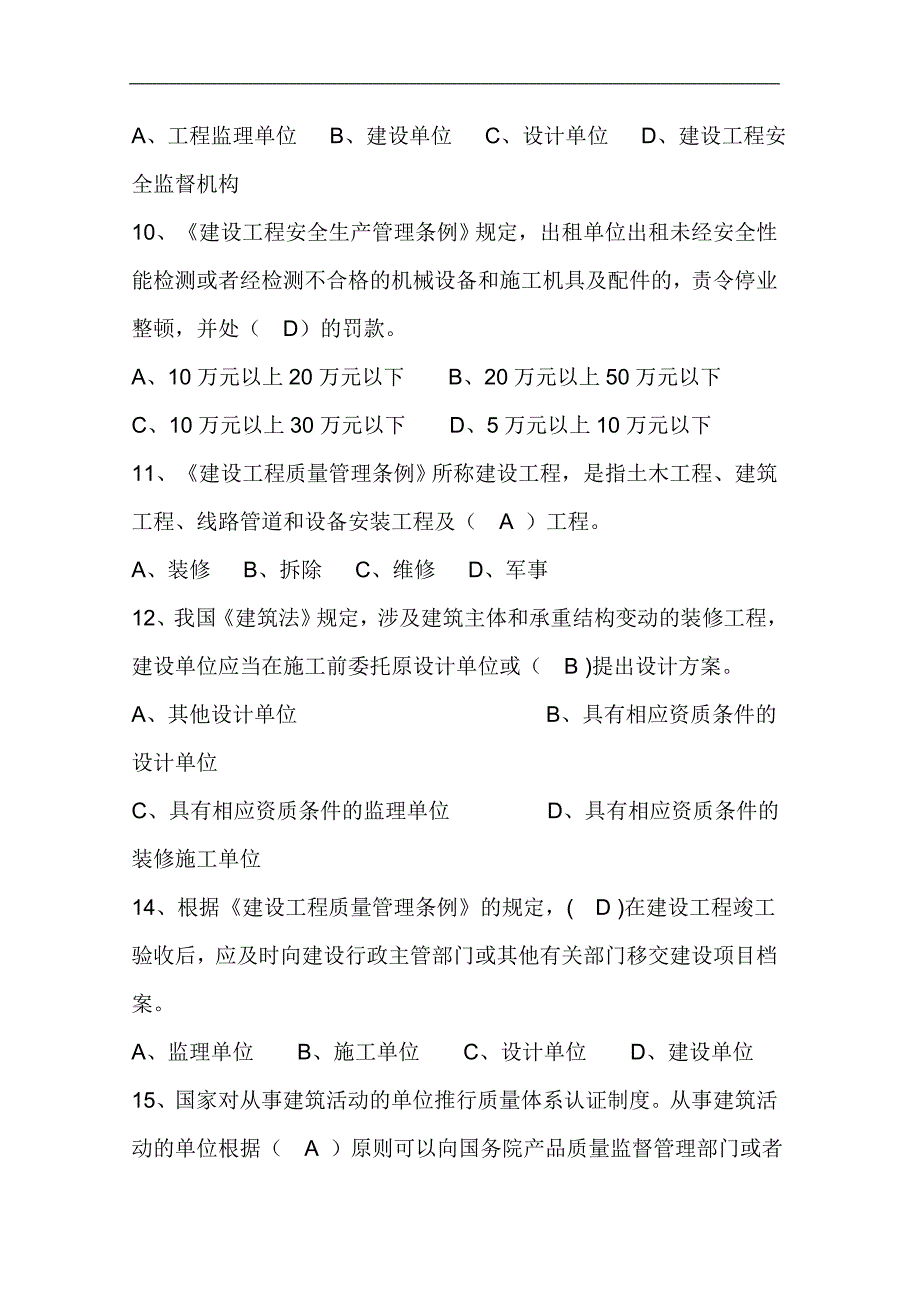 A、工程监理单位　B、建设单位　C、设计单位　D、建设工程安全监督机构

10、《建设工程安全生产管理条例》规定，出租单位出租未经安全性能检测或者经检测不合格的机械设备和施工机具及配件的，责令停业整顿，并处（ D）的罚款。

A、10 万元以上 20 万元以下　　B、20 万元以上 50 万元以下

C、10 万元以上 30 万元以下　　D、5 万元以上 10 万元以下

11、《建设工程质量管理条例》所称建设工程，是指土木工程、建筑工程、线路管道和设备安装工程及（ A ）工程。

A、装修　B、拆除　C、维修　D、军事

12、我国《建筑法》规定，涉及建筑主体和承重结构变动的装修工程，建设单位应当在施工前委托原设计单位或（ B )提出设计方案。

A、其他设计单位　　B、具有相应资质条件的设计单位

C、具有相应资质条件的监理单位　　D、具有相应资质条件的装修施工单位

14、根据《建设工程质量管理条例》的规定，( D )在建设工程竣工验收后，应及时向建设行政主管部门或其他有关部门移交建设项目档案。

A、监理单位　B、施工单位　C、设计单位　D、建设单位

15、国家对从事建筑活动的单位推行质量体系认证制度。从事建筑活动的单位根据（ A ）原则可以向国务院产品质量监督管理部门或者